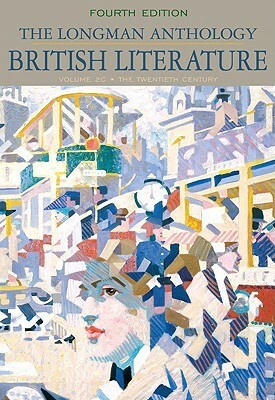 FOURTH EDITION
THE LONGMAN ANTHOLOGY
BRITISH LITERATURE
VOLUME 2C • THE TWENTIETH CENTURY